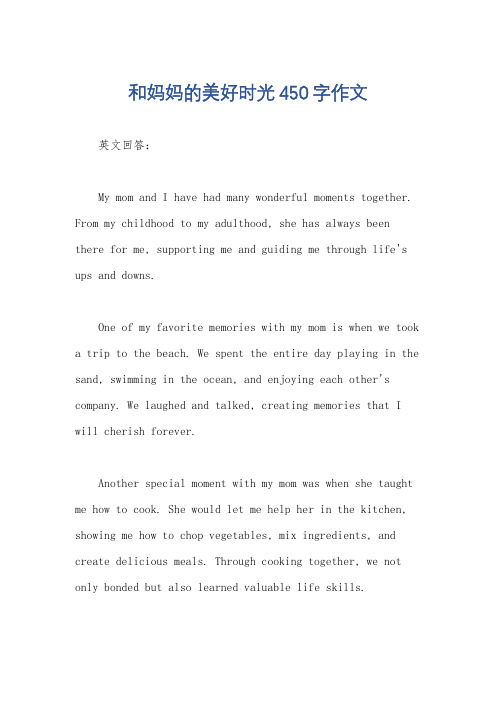 和妈妈的美好时光450字作文

英文回答：

My mom and I have had many wonderful moments together. From my childhood to my adulthood, she has always been there for me, supporting me and guiding me through life's ups and downs.

One of my favorite memories with my mom is when we took a trip to the beach. We spent the entire day playing in the sand, swimming in the ocean, and enjoying each other's company. We laughed and talked, creating memories that I will cherish forever.

Another special moment with my mom was when she taught me how to cook. She would let me help her in the kitchen, showing me how to chop vegetables, mix ingredients, and create delicious meals. Through cooking together, we not only bonded but also learned valuable life skills.